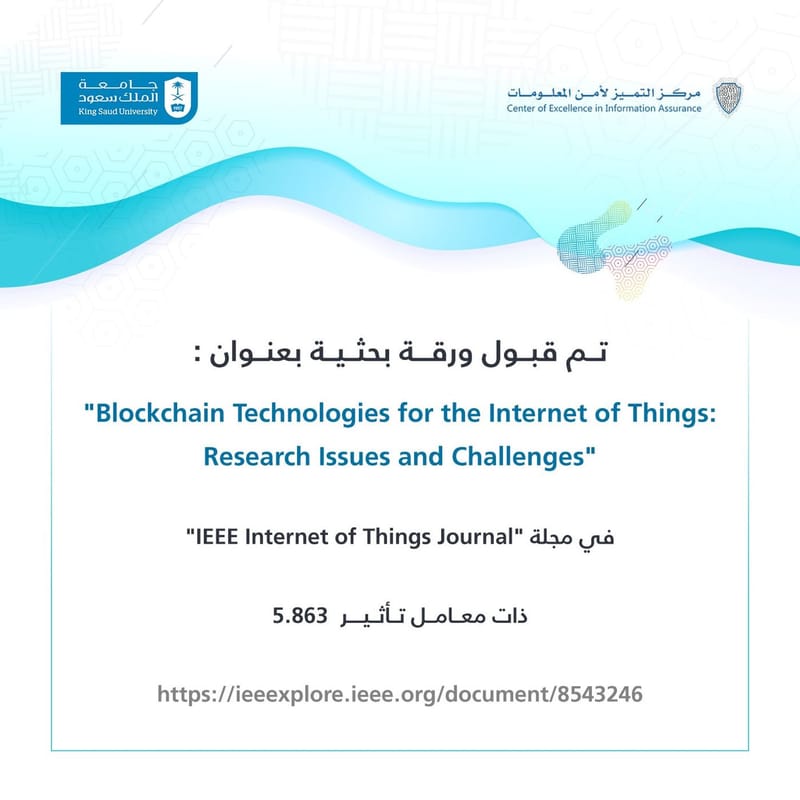 جامعة
الملك سعود
King Saud University

مركز التميز لأمن المعلومات
Center of Excellence in Information Assurance

تم قبول ورقة بحثية بعنوان :

"Blockchain Technologies for the Internet of Things: Research Issues and Challenges"

في مجلة "IEEE Internet of Things Journal"

ذات معامل تأثير 5.863

https://ieeexplore.ieee.org/document/8543246